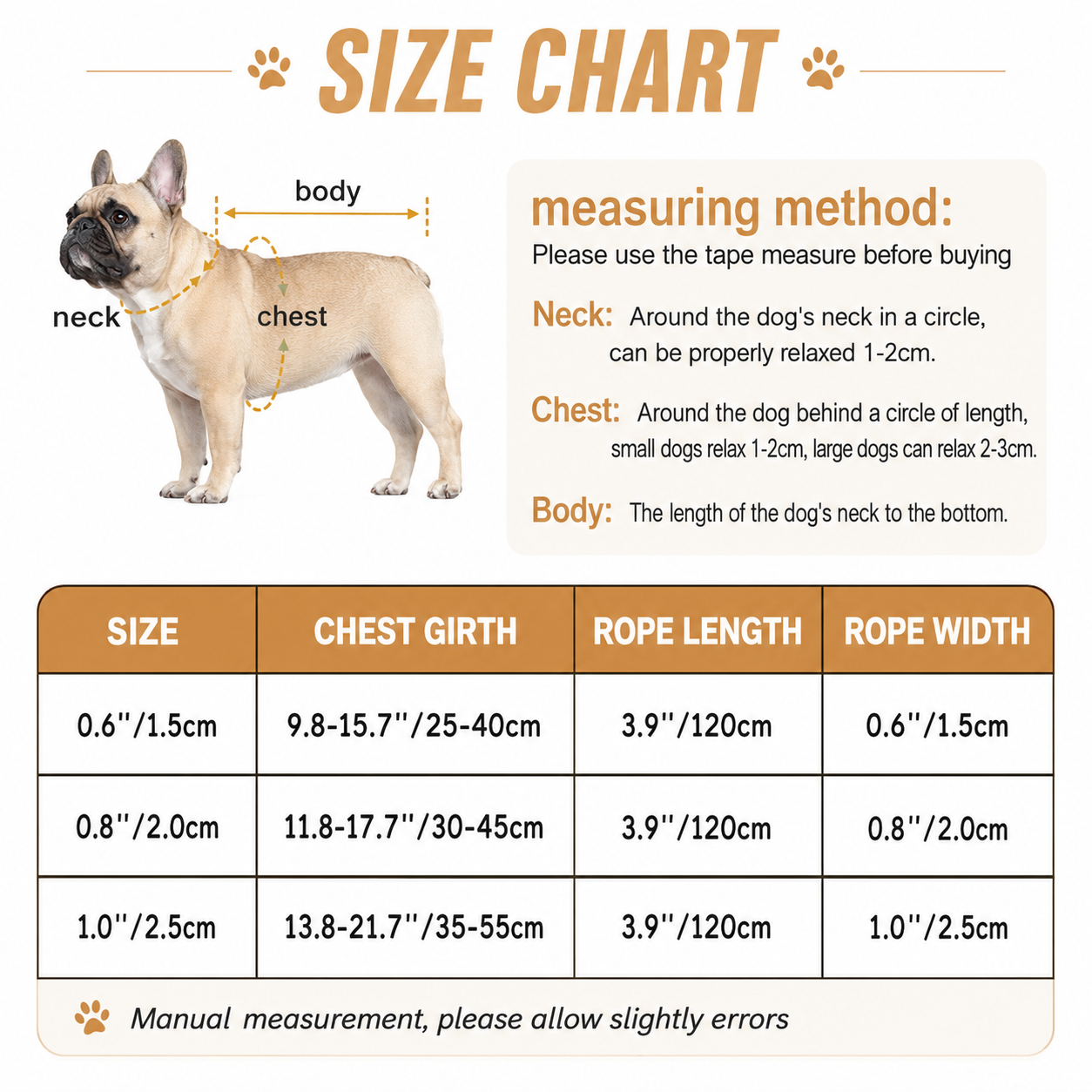 SIZE CHART

body

neck

chest

measuring method:

Please use the tape measure before buying

Neck: Around the dog's neck in a circle, can be properly relaxed 1-2cm.

Chest: Around the dog behind a circle of length, small dogs relax 1-2cm, large dogs can relax 2-3cm.

Body: The length of the dog's neck to the bottom.

| SIZE | CHEST GIRTH | ROPE LENGTH | ROPE WIDTH |
|---|---|---|---|
| 0.6''/1.5cm | 9.8-15.7''/25-40cm | 3.9''/120cm | 0.6''/1.5cm |
| 0.8''/2.0cm | 11.8-17.7''/30-45cm | 3.9''/120cm | 0.8''/2.0cm |
| 1.0''/2.5cm | 13.8-21.7''/35-55cm | 3.9''/120cm | 1.0''/2.5cm |

Manual measurement, please allow slightly errors